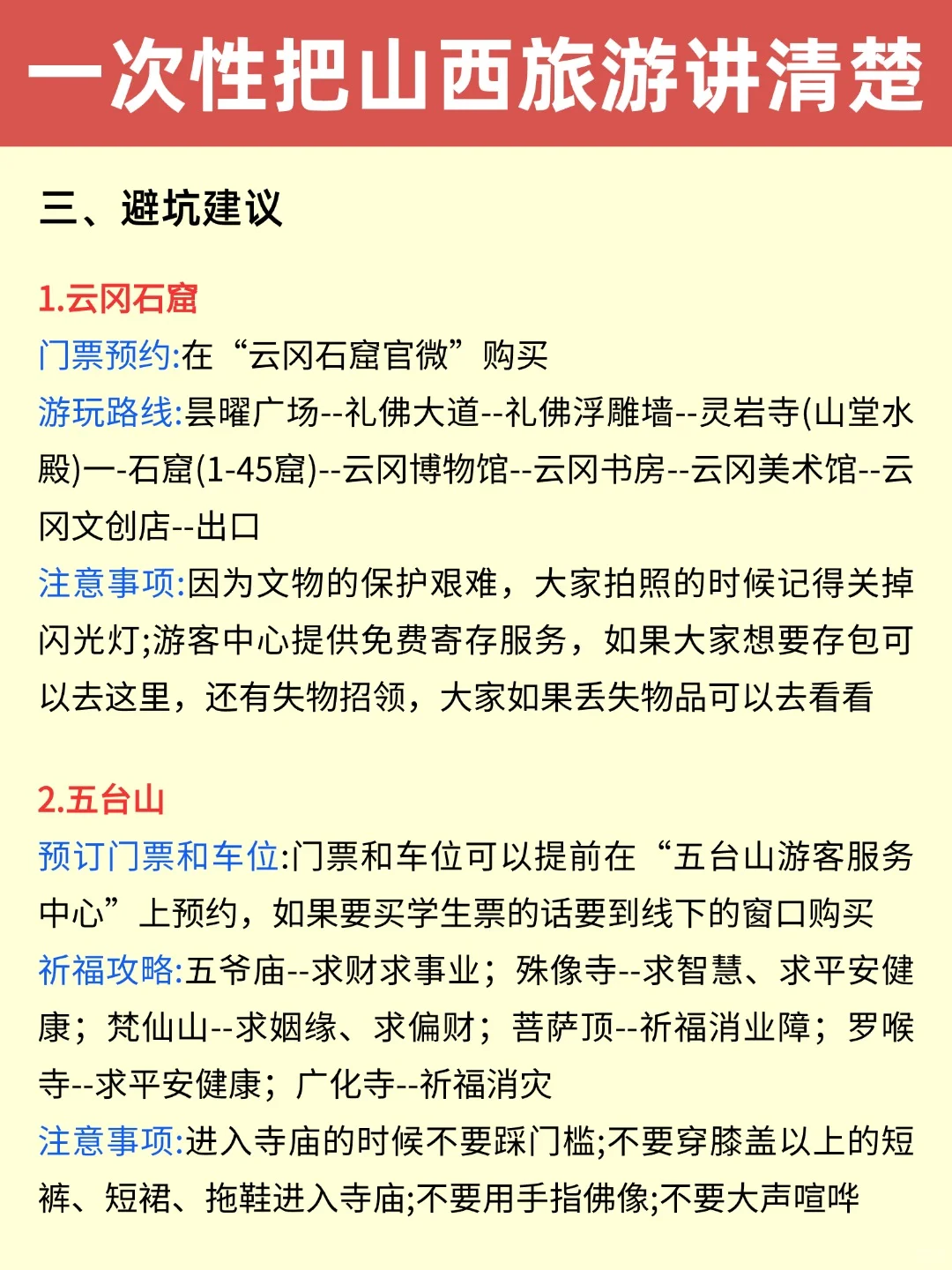 一次性把山西旅游讲清楚

三、避坑建议

1.云冈石窟
门票预约:在“云冈石窟官微”购买
游玩路线:昙曜广场--礼佛大道--礼佛浮雕墙--灵岩寺(山堂水殿)一-石窟(1-45窟)--云冈博物馆--云冈书房--云冈美术馆--云冈文创店--出口
注意事项:因为文物的保护艰难，大家拍照的时候记得关掉闪光灯;游客中心提供免费寄存服务，如果大家想要存包可以去这里，还有失物招领，大家如果丢失物品可以去看看

2.五台山
预订门票和车位:门票和车位可以提前在“五台山游客服务中心”上预约，如果要买学生票的话要到线下的窗口购买
祈福攻略:五爷庙--求财求事业；殊像寺--求智慧、求平安健康；梵仙山--求姻缘、求偏财；菩萨顶--祈福消业障；罗喉寺--求平安健康；广化寺--祈福消灾
注意事项:进入寺庙的时候不要踩门槛;不要穿膝盖以上的短裤、短裙、拖鞋进入寺庙;不要用手指佛像;不要大声喧哗